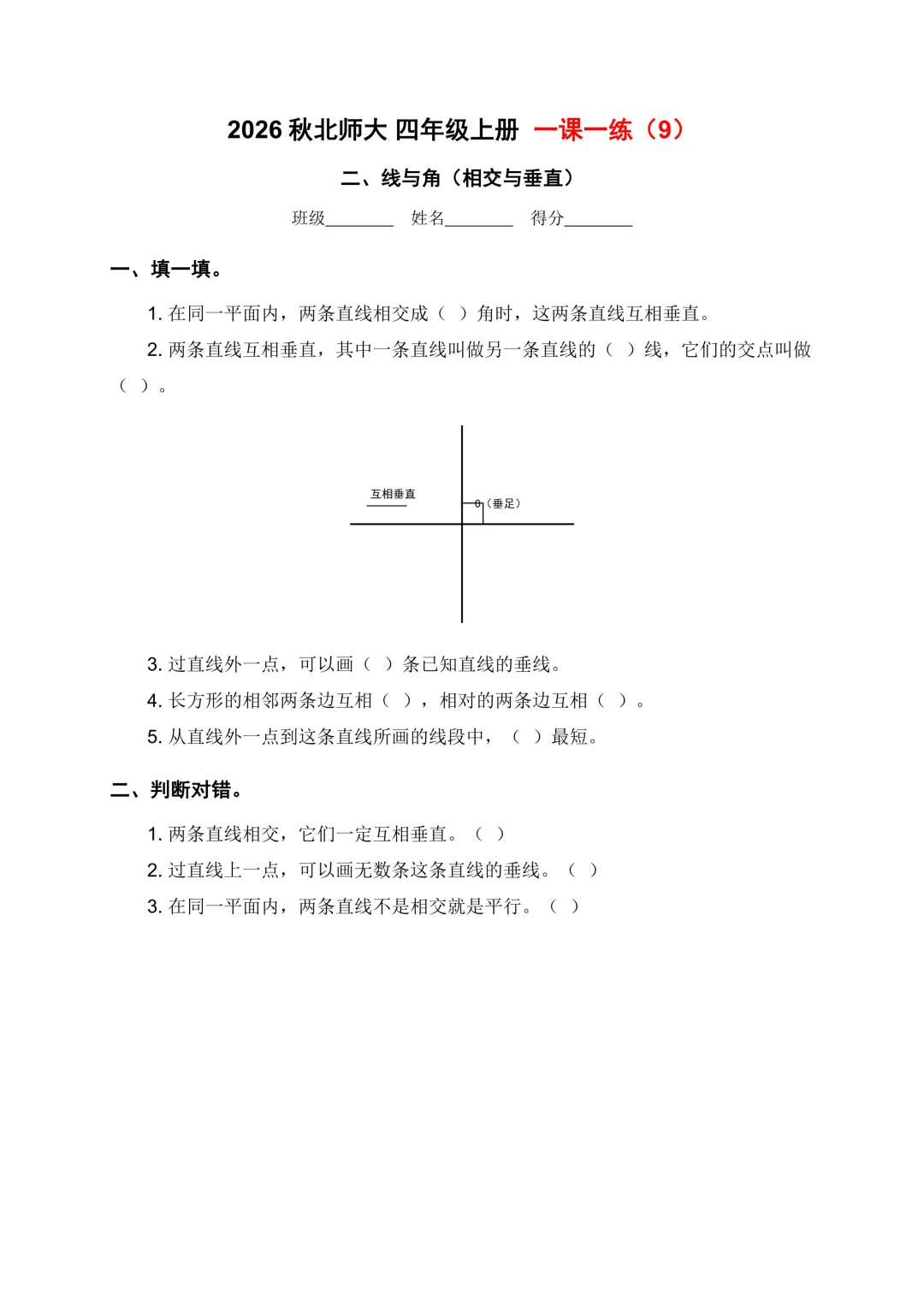 2026秋北师大 四年级上册 一课一练（9）

二、线与角（相交与垂直）

班级____ 姓名____ 得分____

一、填一填。

1.在同一平面内，两条直线相交成（ ）角时，这两条直线互相垂直。

2.两条直线互相垂直，其中一条直线叫做另一条直线的（ ）线，它们的交点叫做（ ）。

互相垂直

0（垂足）

3.过直线外一点，可以画（ ）条已知直线的垂线。

4.长方形的相邻两条边互相（ ），相对的两条边互相（ ）。

5.从直线外一点到这条直线所画的线段中，（ ）最短。

二、判断对错。

1.两条直线相交，它们一定互相垂直。（ ）

2.过直线上一点，可以画无数条这条直线的垂线。（ ）

3.在同一平面内，两条直线不是相交就是平行。（ ）